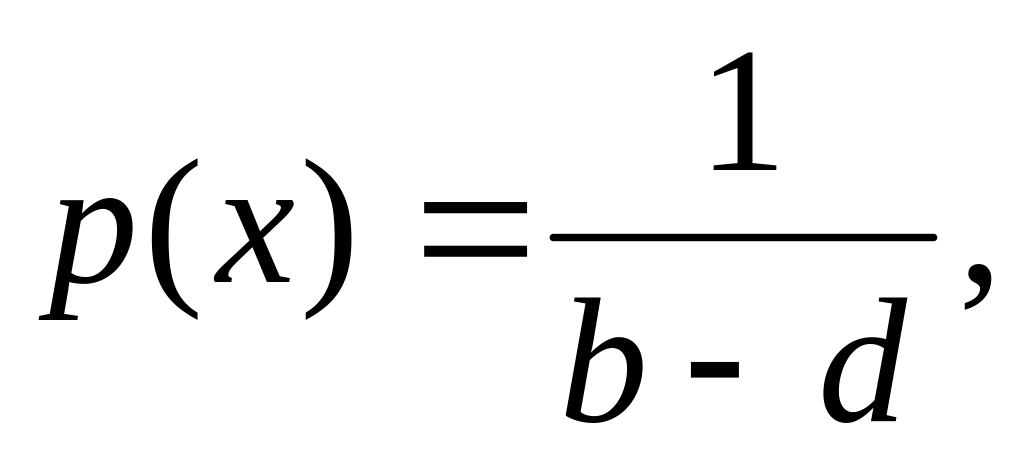 $p(x) = \frac{1}{b - d},$